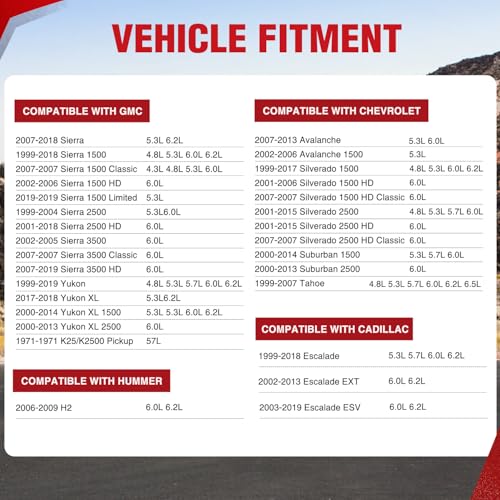 VEHICLE FITMENT

COMPATIBLE WITH GMC

| | |
|---|---|
| 2007-2018 Sierra | 5.3L 6.2L |
| 1999-2018 Sierra 1500 | 4.8L 5.3L 6.0L 6.2L |
| 2007-2007 Sierra 1500 Classic | 4.3L 4.8L 5.3L 6.0L |
| 2002-2006 Sierra 1500 HD | 6.0L |
| 2019-2019 Sierra 1500 Limited | 5.3L |
| 1999-2004 Sierra 2500 | 5.3L6.0L |
| 2001-2018 Sierra 2500 HD | 6.0L |
| 2002-2005 Sierra 3500 | 6.0L |
| 2007-2007 Sierra 3500 Classic | 6.0L |
| 2007-2019 Sierra 3500 HD | 6.0L |
| 1999-2019 Yukon | 4.8L 5.3L 5.7L 6.0L 6.2L |
| 2017-2018 Yukon XL | 5.3L6.2L |
| 2000-2014 Yukon XL 1500 | 5.3L 5.3L 6.0L 6.2L |
| 2000-2013 Yukon XL 2500 | 6.0L |
| 1971-1971 K25/K2500 Pickup | 57L |

COMPATIBLE WITH HUMMER

| | |
|---|---|
| 2006-2009 H2 | 6.0L 6.2L |

COMPATIBLE WITH CHEVROLET

| | |
|---|---|
| 2007-2013 Avalanche | 5.3L 6.0L |
| 2002-2006 Avalanche 1500 | 5.3L |
| 1999-2017 Silverado 1500 | 4.8L 5.3L 6.0L 6.2L |
| 2001-2006 Silverado 1500 HD | 6.0L |
| 2007-2007 Silverado 1500 HD Classic | 6.0L |
| 2001-2015 Silverado 2500 | 4.8L 5.3L 5.7L 6.0L |
| 2001-2015 Silverado 2500 HD | 6.0L |
| 2007-2007 Silverado 2500 HD Classic | 6.0L |
| 2000-2014 Suburban 1500 | 5.3L 5.7L 6.0L |
| 2000-2013 Suburban 2500 | 6.0L |
| 1999-2007 Tahoe | 4.8L 5.3L 5.7L 6.0L 6.2L 6.5L |

COMPATIBLE WITH CADILLAC

| | |
|---|---|
| 1999-2018 Escalade | 5.3L 5.7L 6.0L 6.2L |
| 2002-2013 Escalade EXT | 6.0L 6.2L |
| 2003-2019 Escalade ESV | 6.0L 6.2L |